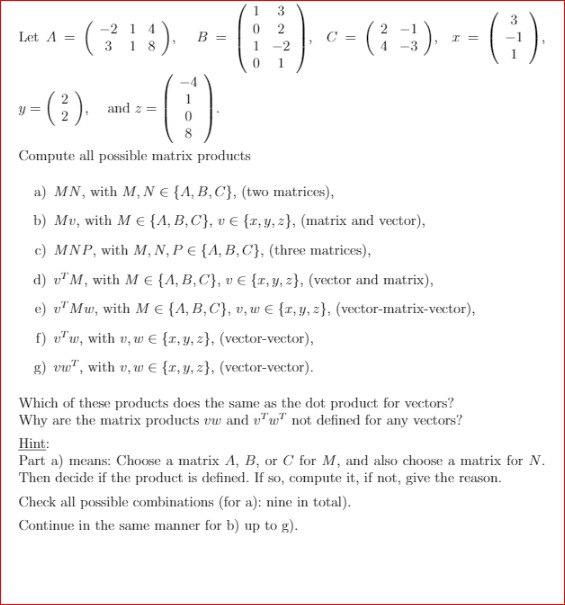 Let $A = \begin{pmatrix} -2 & 1 & 4 \\ 3 & 1 & 8 \end{pmatrix}$, $B = \begin{pmatrix} 1 & 3 \\ 0 & 2 \\ 1 & -2 \\ 0 & 1 \end{pmatrix}$, $C = \begin{pmatrix} 2 & -1 \\ 4 & -3 \end{pmatrix}$, $x = \begin{pmatrix} 3 \\ -1 \\ 1 \end{pmatrix}$,

$y = \begin{pmatrix} 2 \\ 2 \end{pmatrix}$, and $z = \begin{pmatrix} -4 \\ 1 \\ 0 \\ 8 \end{pmatrix}$.

Compute all possible matrix products

a) $MN$, with $M, N \in \{A, B, C\}$, (two matrices),

b) $Mv$, with $M \in \{A, B, C\}$, $v \in \{x, y, z\}$, (matrix and vector),

c) $MNP$, with $M, N, P \in \{A, B, C\}$, (three matrices),

d) $v^T M$, with $M \in \{A, B, C\}$, $v \in \{x, y, z\}$, (vector and matrix),

e) $v^T M w$, with $M \in \{A, B, C\}$, $v, w \in \{x, y, z\}$, (vector-matrix-vector),

f) $v^T w$, with $v, w \in \{x, y, z\}$, (vector-vector),

g) $vw^T$, with $v, w \in \{x, y, z\}$, (vector-vector).

Which of these products does the same as the dot product for vectors?
Why are the matrix products $vw$ and $v^T w^T$ not defined for any vectors?

Hint:
Part a) means: Choose a matrix $A$, $B$, or $C$ for $M$, and also choose a matrix for $N$. Then decide if the product is defined. If so, compute it, if not, give the reason.

Check all possible combinations (for a): nine in total).

Continue in the same manner for b) up to g).